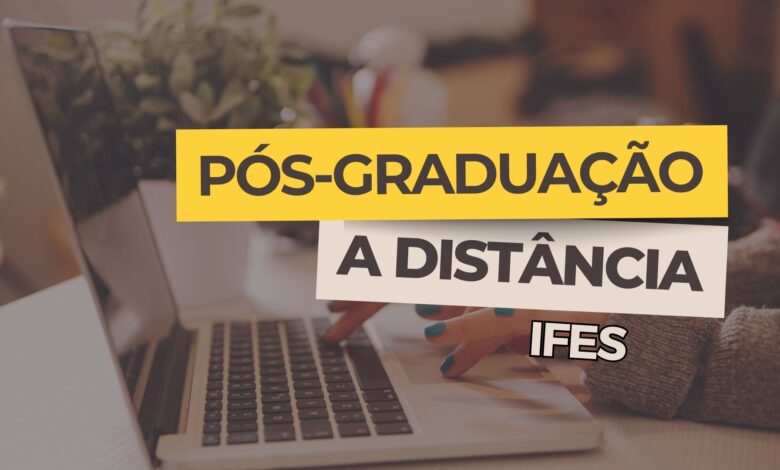 PÓS-GRADUAÇÃO
A DISTÂNCIA
IFES